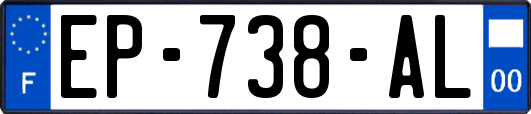 F
EP-738-AL
00